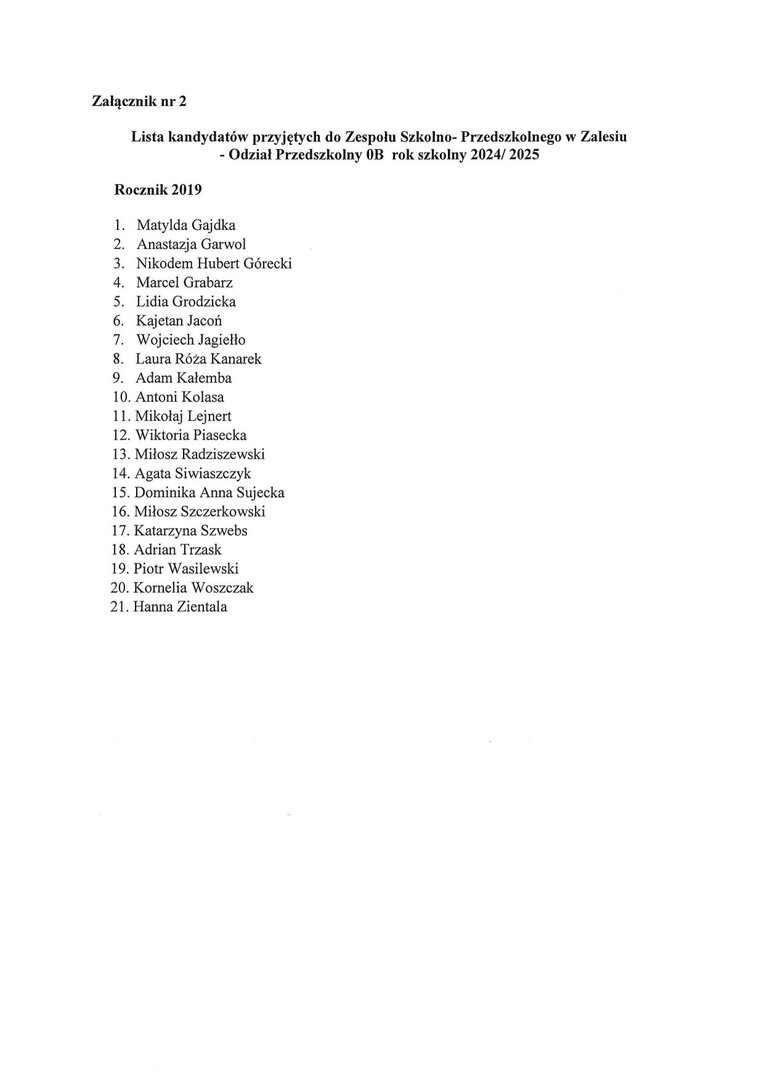 Załącznik nr 2

Lista kandydatów przyjętych do Zespołu Szkolno- Przedszkolnego w Zalesiu - Odział Przedszkolny 0B rok szkolny 2024/ 2025

Rocznik 2019

1. Matylda Gajdka
2. Anastazja Garwol
3. Nikodem Hubert Górecki
4. Marcel Grabarz
5. Lidia Grodzicka
6. Kajetan Jacoń
7. Wojciech Jagiełło
8. Laura Róża Kanarek
9. Adam Kałemba
10. Antoni Kolasa
11. Mikołaj Lejnert
12. Wiktoria Piasecka
13. Miłosz Radziszewski
14. Agata Siwiaszczyk
15. Dominika Anna Sujecka
16. Miłosz Szczerkowski
17. Katarzyna Szwebs
18. Adrian Trzask
19. Piotr Wasilewski
20. Kornelia Woszczak
21. Hanna Zientala